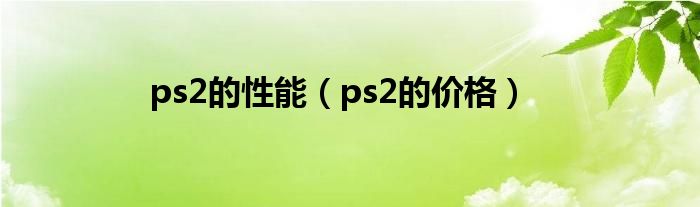 ps2的性能（ps2的价格）